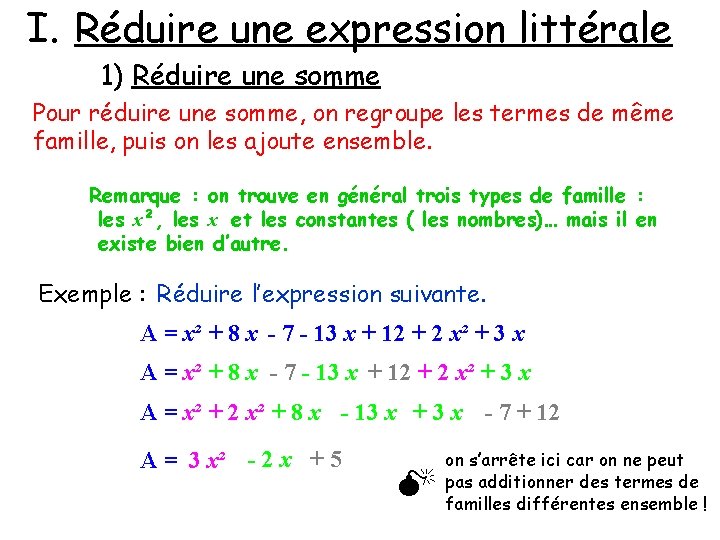 I. Réduire une expression littérale

1) Réduire une somme

Pour réduire une somme, on regroupe les termes de même famille, puis on les ajoute ensemble.

Remarque : on trouve en général trois types de famille : les $x^2$, les $x$ et les constantes ( les nombres)… mais il en existe bien d'autre.

Exemple : Réduire l'expression suivante.

$A = x^2 + 8x - 7 - 13x + 12 + 2x^2 + 3x$

$A = x^2 + 8x - 7 - 13x + 12 + 2x^2 + 3x$

$A = x^2 + 2x^2 + 8x - 13x + 3x - 7 + 12$

$A = 3x^2 - 2x + 5$

on s'arrête ici car on ne peut pas additionner des termes de familles différentes ensemble !